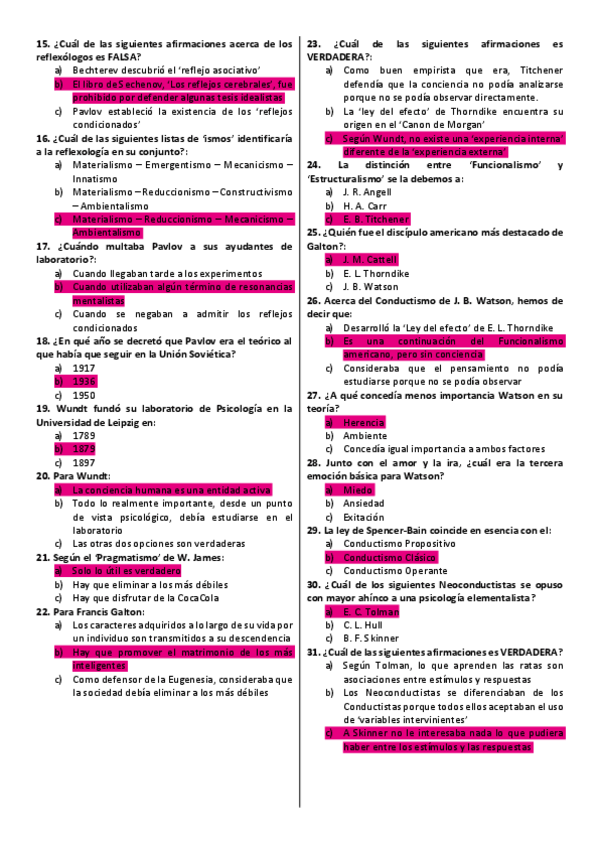 15. ¿Cuál de las siguientes afirmaciones acerca de los reflexólogos es FALSA?

a) Bechterev descubrió el 'reflejo asociativo'
b) El libro de Sechenov, 'Los reflejos cerebrales', fue prohibido por defender algunas tesis idealistas
c) Pavlov estableció la existencia de los 'reflejos condicionados'

16. ¿Cuál de las siguientes listas de 'ismos' identificaría a la reflexología en su conjunto?:

a) Materialismo – Emergentismo – Mecanicismo – Innatismo
b) Materialismo – Reduccionismo – Constructivismo – Ambientalismo
c) Materialismo – Reduccionismo – Mecanicismo – Ambientalismo

17. ¿Cuándo multaba Pavlov a sus ayudantes de laboratorio?:

a) Cuando llegaban tarde a los experimentos
b) Cuando utilizaban algún término de resonancias mentalistas
c) Cuando se negaban a admitir los reflejos condicionados

18. ¿En qué año se decretó que Pavlov era el teórico al que había que seguir en la Unión Soviética?

a) 1917
b) 1936
c) 1950

19. Wundt fundó su laboratorio de Psicología en la Universidad de Leipzig en:

a) 1789
b) 1879
c) 1897

20. Para Wundt:

a) La conciencia humana es una entidad activa
b) Todo lo realmente importante, desde un punto de vista psicológico, debía estudiarse en el laboratorio
c) Las otras dos opciones son verdaderas

21. Según el 'Pragmatismo' de W. James:

a) Solo lo útil es verdadero
b) Hay que eliminar a los más débiles
c) Hay que disfrutar de la CocaCola

22. Para Francis Galton:

a) Los caracteres adquiridos a lo largo de su vida por un individuo son transmitidos a su descendencia
b) Hay que promover el matrimonio de los más inteligentes
c) Como defensor de la Eugenesia, consideraba que la sociedad debía eliminar a los más débiles

23. ¿Cuál de las siguientes afirmaciones es VERDADERA?:

a) Como buen empirista que era, Titchener defendía que la conciencia no podía analizarse porque no se podía observar directamente.
b) La 'ley del efecto' de Thorndike encuentra su origen en el 'Canon de Morgan'
c) Según Wundt, no existe una 'experiencia interna' diferente de la 'experiencia externa'

24. La distinción entre 'Funcionalismo' y 'Estructuralismo' se la debemos a:

a) J. R. Angell
b) H. A. Carr
c) E. B. Titchener

25. ¿Quién fue el discípulo americano más destacado de Galton?:

a) J. M. Cattell
b) E. L. Thorndike
c) J. B. Watson

26. Acerca del Conductismo de J. B. Watson, hemos de decir que:

a) Desarrolló la 'Ley del efecto' de E. L. Thorndike
b) Es una continuación del Funcionalismo americano, pero sin conciencia
c) Consideraba que el pensamiento no podía estudiarse porque no se podía observar

27. ¿A qué concedía menos importancia Watson en su teoría?

a) Herencia
b) Ambiente
c) Concedía igual importancia a ambos factores

28. Junto con el amor y la ira, ¿cuál era la tercera emoción básica para Watson?

a) Miedo
b) Ansiedad
c) Exitación

29. La ley de Spencer-Bain coincide en esencia con el:

a) Conductismo Propositivo
b) Conductismo Clásico
c) Conductismo Operante

30. ¿Cuál de los siguientes Neoconductistas se opuso con mayor ahínco a una psicología elementalista?

a) E. C. Tolman
b) C. L. Hull
c) B. F. Skinner

31. ¿Cuál de las siguientes afirmaciones es VERDADERA?

a) Según Tolman, lo que aprenden las ratas son asociaciones entre estímulos y respuestas
b) Los Neoconductistas se diferenciaban de los Conductistas porque todos ellos aceptaban el uso de 'variables intervinientes'
c) A Skinner no le interesaba nada lo que pudiera haber entre los estímulos y las respuestas